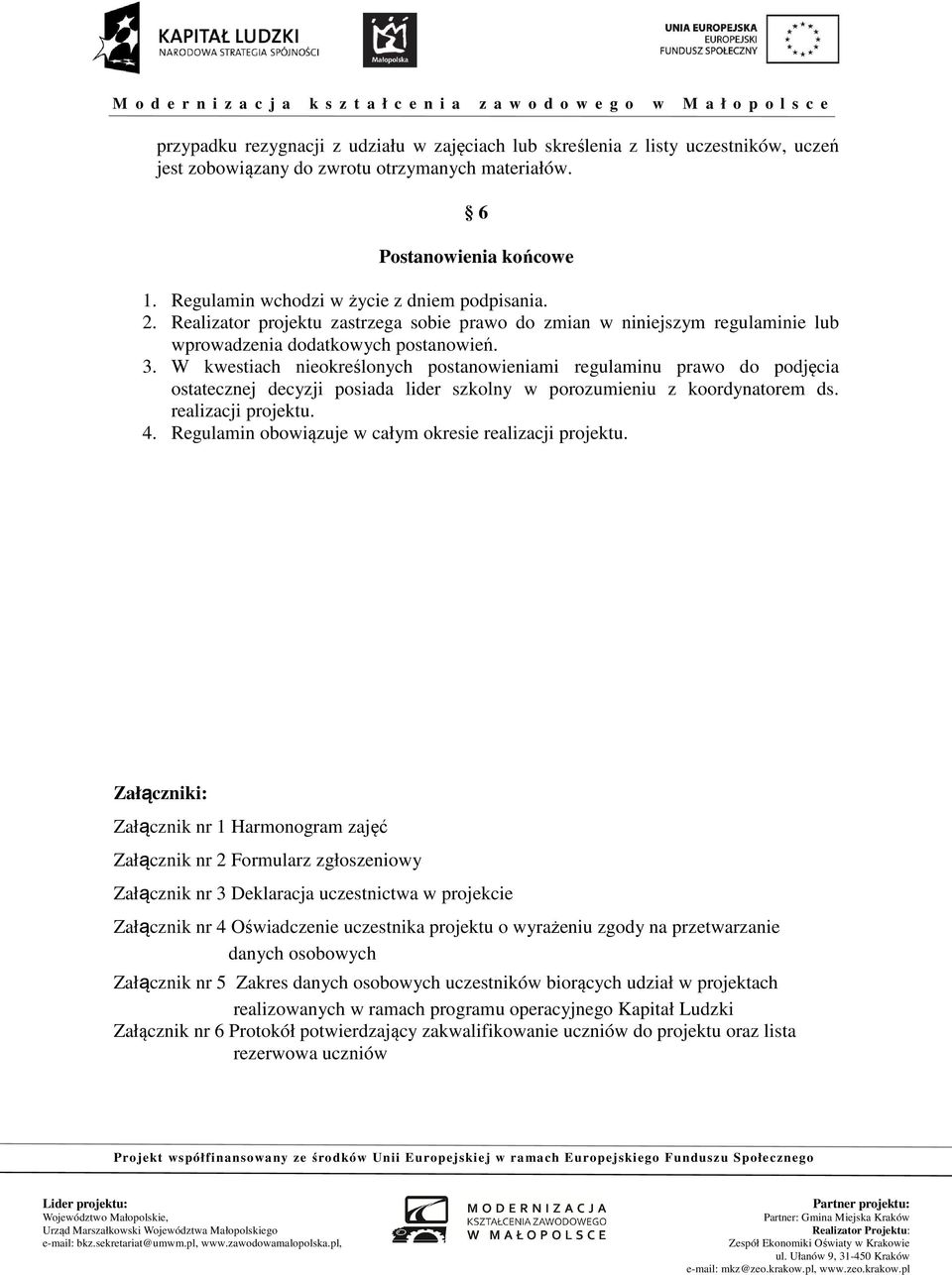 KAPITAŁ LUDZKI
NARODOWA STRATEGIA SPÓJNOŚCI

Małopolska

UNIA EUROPEJSKA
EUROPEJSKI
FUNDUSZ SPOŁECZNY

Modernizacja kształcenia zawodowego w Małopolsce

przypadku rezygnacji z udziału w zajęciach lub skreślenia z listy uczestników, uczeń jest zobowiązany do zwrotu otrzymanych materiałów.

§ 6

Postanowienia końcowe

1. Regulamin wchodzi w życie z dniem podpisania.
2. Realizator projektu zastrzega sobie prawo do zmian w niniejszym regulaminie lub wprowadzenia dodatkowych postanowień.
3. W kwestiach nieokreślonych postanowieniami regulaminu prawo do podjęcia ostatecznej decyzji posiada lider szkolny w porozumieniu z koordynatorem ds. realizacji projektu.
4. Regulamin obowiązuje w całym okresie realizacji projektu.

Załączniki:

Załącznik nr 1 Harmonogram zajęć

Załącznik nr 2 Formularz zgłoszeniowy

Załącznik nr 3 Deklaracja uczestnictwa w projekcie

Załącznik nr 4 Oświadczenie uczestnika projektu o wyrażeniu zgody na przetwarzanie danych osobowych

Załącznik nr 5 Zakres danych osobowych uczestników biorących udział w projektach realizowanych w ramach programu operacyjnego Kapitał Ludzki

Załącznik nr 6 Protokół potwierdzający zakwalifikowanie uczniów do projektu oraz lista rezerwowa uczniów

Projekt współfinansowany ze środków Unii Europejskiej w ramach Europejskiego Funduszu Społecznego

Lider projektu:
Województwo Małopolskie,
Urząd Marszałkowski Województwa Małopolskiego
e-mail: bkz.sekretariat@umwm.pl, www.zawodowamalopolska.pl,

MODERNIZACJA
KSZTAŁCENIA ZAWODOWEGO
W MAŁOPOLSCE

Partner projektu:
Partner: Gmina Miejska Kraków
Realizator Projektu:
Zespół Ekonomiki Oświaty w Krakowie
ul. Ułanów 9, 31-450 Kraków
e-mail: mkz@zeo.krakow.pl, www.zeo.krakow.pl